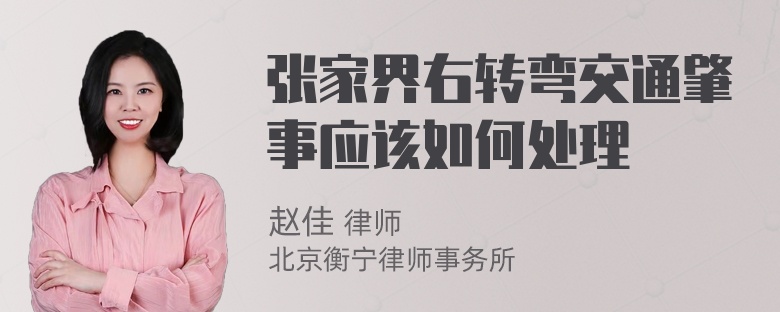 张家界右转弯交通肇事应该如何处理

赵佳 律师
北京衡宁律师事务所